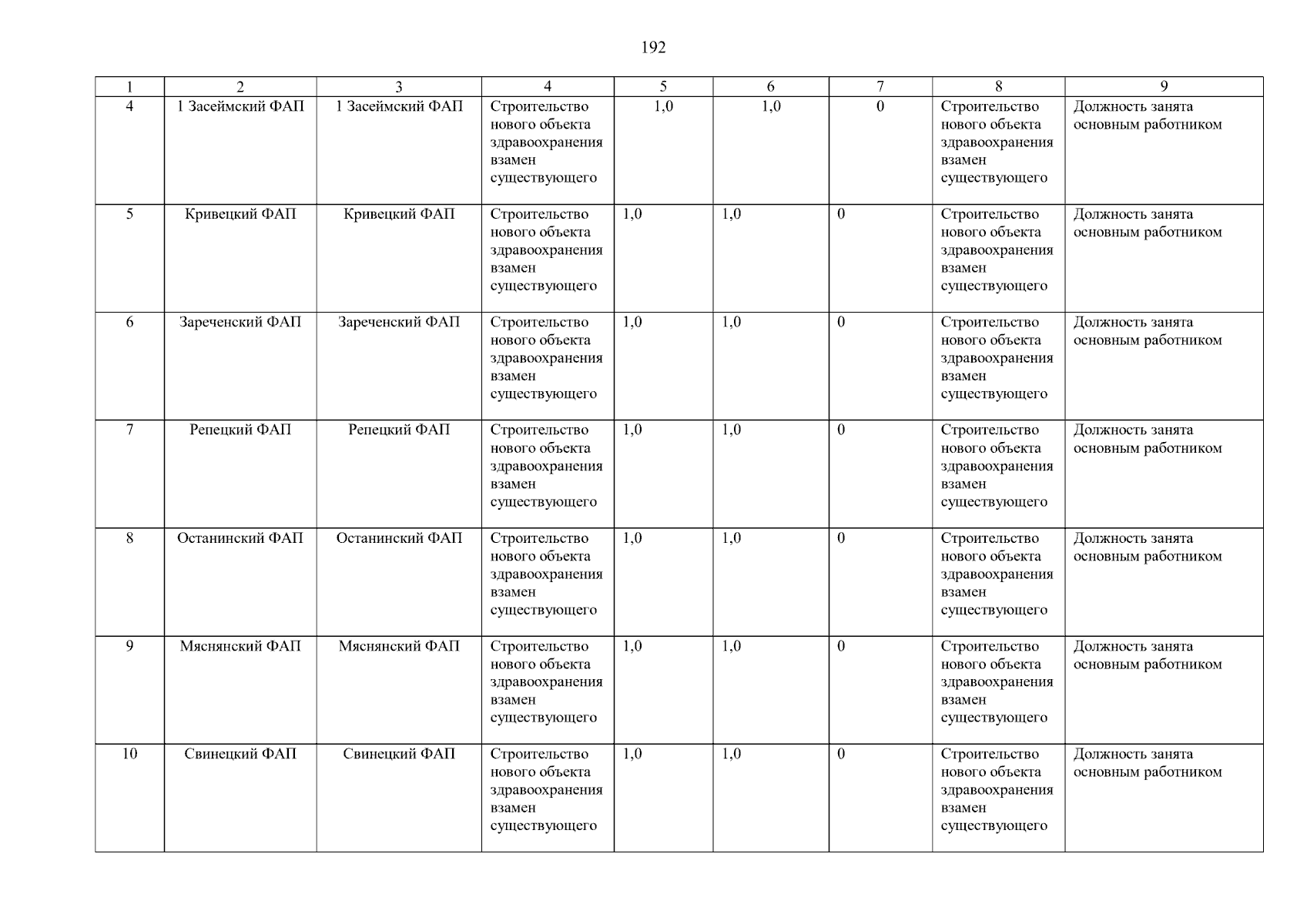 192

| 1 | 2 | 3 | 4 | 5 | 6 | 7 | 8 | 9 |
|---|---|---|---|---|---|---|---|---|
| 4 | 1 Засеймский ФАП | 1 Засеймский ФАП | Строительство нового объекта здравоохранения взамен существующего | 1,0 | 1,0 | 0 | Строительство нового объекта здравоохранения взамен существующего | Должность занята основным работником |
| 5 | Кривецкий ФАП | Кривецкий ФАП | Строительство нового объекта здравоохранения взамен существующего | 1,0 | 1,0 | 0 | Строительство нового объекта здравоохранения взамен существующего | Должность занята основным работником |
| 6 | Зареченский ФАП | Зареченский ФАП | Строительство нового объекта здравоохранения взамен существующего | 1,0 | 1,0 | 0 | Строительство нового объекта здравоохранения взамен существующего | Должность занята основным работником |
| 7 | Репецкий ФАП | Репецкий ФАП | Строительство нового объекта здравоохранения взамен существующего | 1,0 | 1,0 | 0 | Строительство нового объекта здравоохранения взамен существующего | Должность занята основным работником |
| 8 | Останинский ФАП | Останинский ФАП | Строительство нового объекта здравоохранения взамен существующего | 1,0 | 1,0 | 0 | Строительство нового объекта здравоохранения взамен существующего | Должность занята основным работником |
| 9 | Мяснянский ФАП | Мяснянский ФАП | Строительство нового объекта здравоохранения взамен существующего | 1,0 | 1,0 | 0 | Строительство нового объекта здравоохранения взамен существующего | Должность занята основным работником |
| 10 | Свинецкий ФАП | Свинецкий ФАП | Строительство нового объекта здравоохранения взамен существующего | 1,0 | 1,0 | 0 | Строительство нового объекта здравоохранения взамен существующего | Должность занята основным работником |